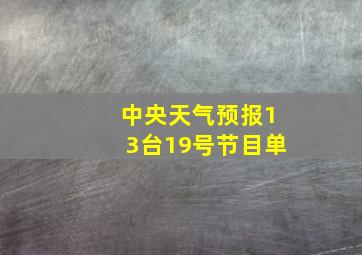 中央天气预报13台19号节目单